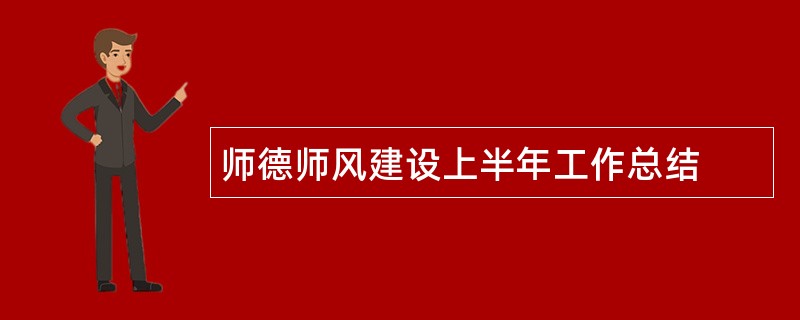 师德师风建设上半年工作总结